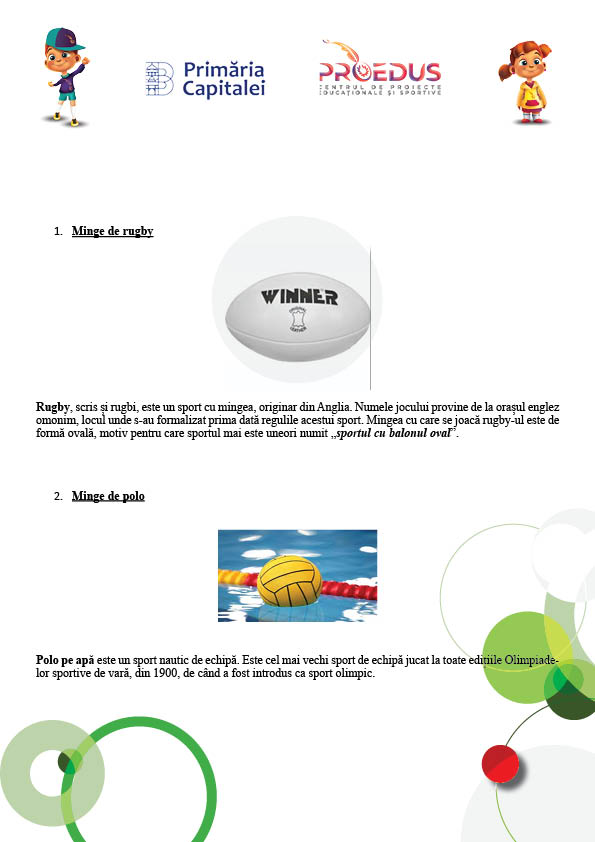 Primăria Capitalei

PROEDUS
CENTRUL DE PROIECTE EDUCAȚIONALE ȘI SPORTIVE

1. Minge de rugby

WINNER

Rugby, scris și rugbi, este un sport cu mingea, originar din Anglia. Numele jocului provine de la orașul englez omonim, locul unde s-au formalizat prima dată regulile acestui sport. Mingea cu care se joacă rugby-ul este de formă ovală, motiv pentru care sportul mai este uneori numit „sportul cu balonul oval”.

2. Minge de polo

Polo pe apă este un sport nautic de echipă. Este cel mai vechi sport de echipă jucat la toate edițiile Olimpiadelor sportive de vară, din 1900, de când a fost introdus ca sport olimpic.